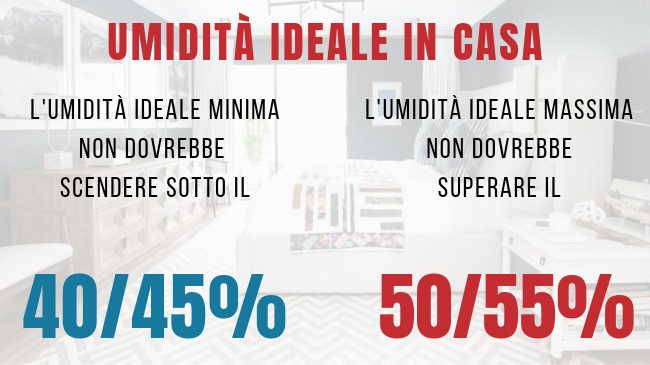 UMIDITÀ IDEALE IN CASA

L'UMIDITÀ IDEALE MINIMA NON DOVREBBE SCENDERE SOTTO IL

40/45%

L'UMIDITÀ IDEALE MASSIMA NON DOVREBBE SUPERARE IL

50/55%